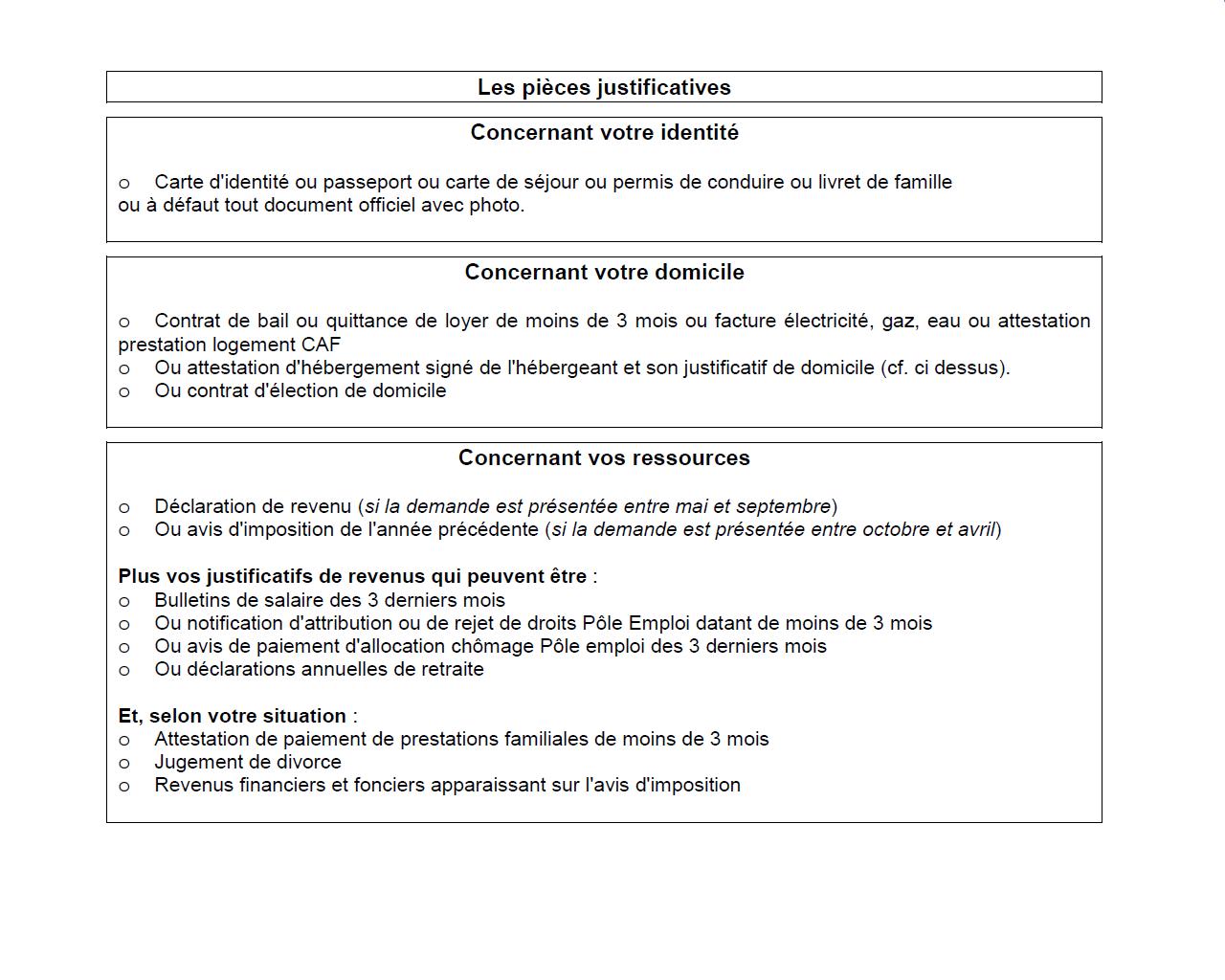 Les pièces justificatives

Concernant votre identité

o Carte d'identité ou passeport ou carte de séjour ou permis de conduire ou livret de famille ou à défaut tout document officiel avec photo.

Concernant votre domicile

o Contrat de bail ou quittance de loyer de moins de 3 mois ou facture électricité, gaz, eau ou attestation prestation logement CAF
o Ou attestation d'hébergement signé de l'hébergeant et son justificatif de domicile (cf. ci dessus).
o Ou contrat d'élection de domicile

Concernant vos ressources

o Déclaration de revenu (si la demande est présentée entre mai et septembre)
o Ou avis d'imposition de l'année précédente (si la demande est présentée entre octobre et avril)

Plus vos justificatifs de revenus qui peuvent être :
o Bulletins de salaire des 3 derniers mois
o Ou notification d'attribution ou de rejet de droits Pôle Emploi datant de moins de 3 mois
o Ou avis de paiement d'allocation chômage Pôle emploi des 3 derniers mois
o Ou déclarations annuelles de retraite

Et, selon votre situation :
o Attestation de paiement de prestations familiales de moins de 3 mois
o Jugement de divorce
o Revenus financiers et fonciers apparaissant sur l'avis d'imposition